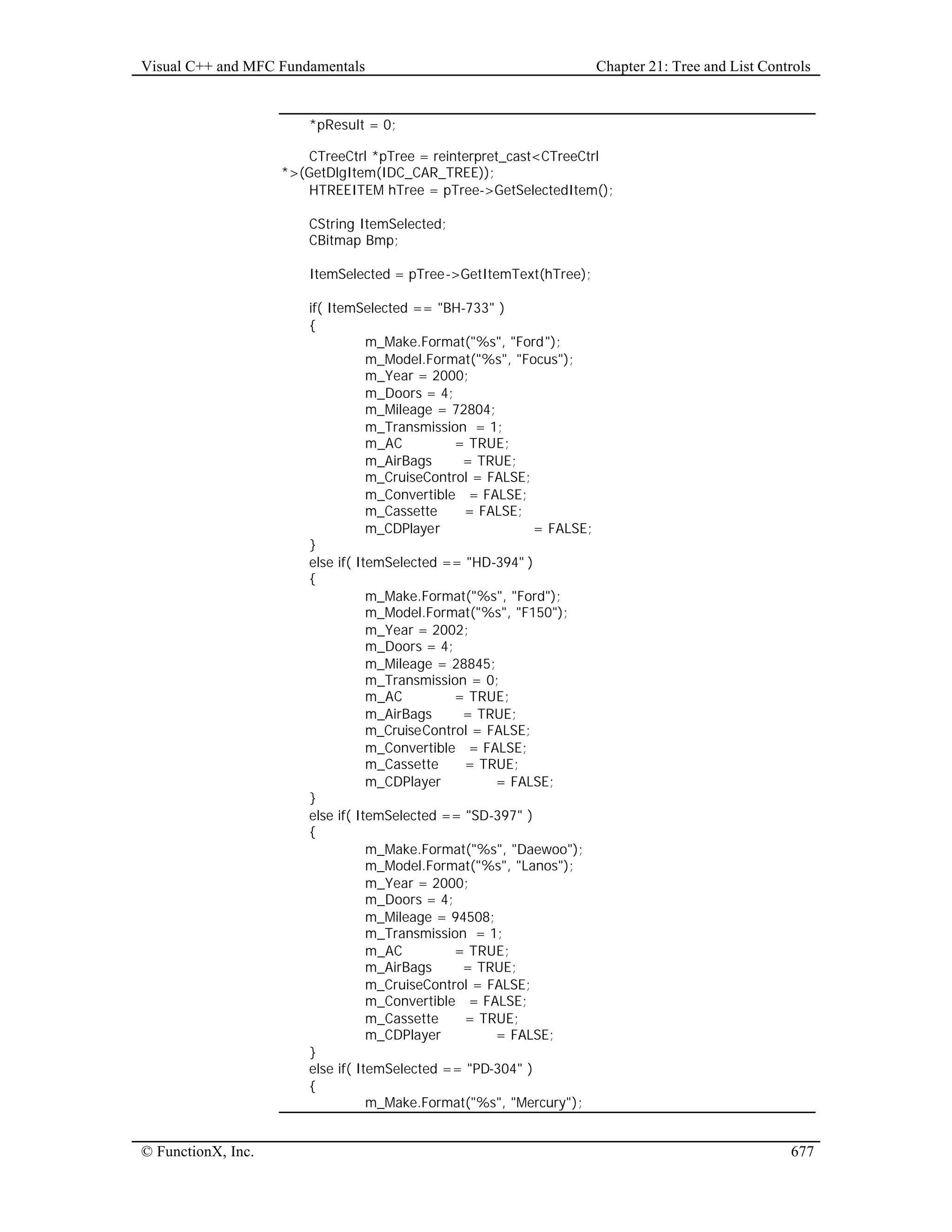 Visual C++ and MFC Fundamentals

Chapter 21: Tree and List Controls

*pResult = 0;

CTreeCtrl *pTree = reinterpret_cast<CTreeCtrl *>(GetDlgItem(IDC_CAR_TREE));
HTREEITEM hTree = pTree->GetSelectedItem();

CString ItemSelected;
CBitmap Bmp;

ItemSelected = pTree->GetItemText(hTree);

if( ItemSelected == "BH-733" )
{
m_Make.Format("%s", "Ford");
m_Model.Format("%s", "Focus");
m_Year = 2000;
m_Doors = 4;
m_Mileage = 72804;
m_Transmission = 1;
m_AC = TRUE;
m_AirBags = TRUE;
m_CruiseControl = FALSE;
m_Convertible = FALSE;
m_Cassette = FALSE;
m_CDPlayer = FALSE;
}
else if( ItemSelected == "HD-394" )
{
m_Make.Format("%s", "Ford");
m_Model.Format("%s", "F150");
m_Year = 2002;
m_Doors = 4;
m_Mileage = 28845;
m_Transmission = 0;
m_AC = TRUE;
m_AirBags = TRUE;
m_CruiseControl = FALSE;
m_Convertible = FALSE;
m_Cassette = TRUE;
m_CDPlayer = FALSE;
}
else if( ItemSelected == "SD-397" )
{
m_Make.Format("%s", "Daewoo");
m_Model.Format("%s", "Lanos");
m_Year = 2000;
m_Doors = 4;
m_Mileage = 94508;
m_Transmission = 1;
m_AC = TRUE;
m_AirBags = TRUE;
m_CruiseControl = FALSE;
m_Convertible = FALSE;
m_Cassette = TRUE;
m_CDPlayer = FALSE;
}
else if( ItemSelected == "PD-304" )
{
m_Make.Format("%s", "Mercury");

© FunctionX, Inc.

677